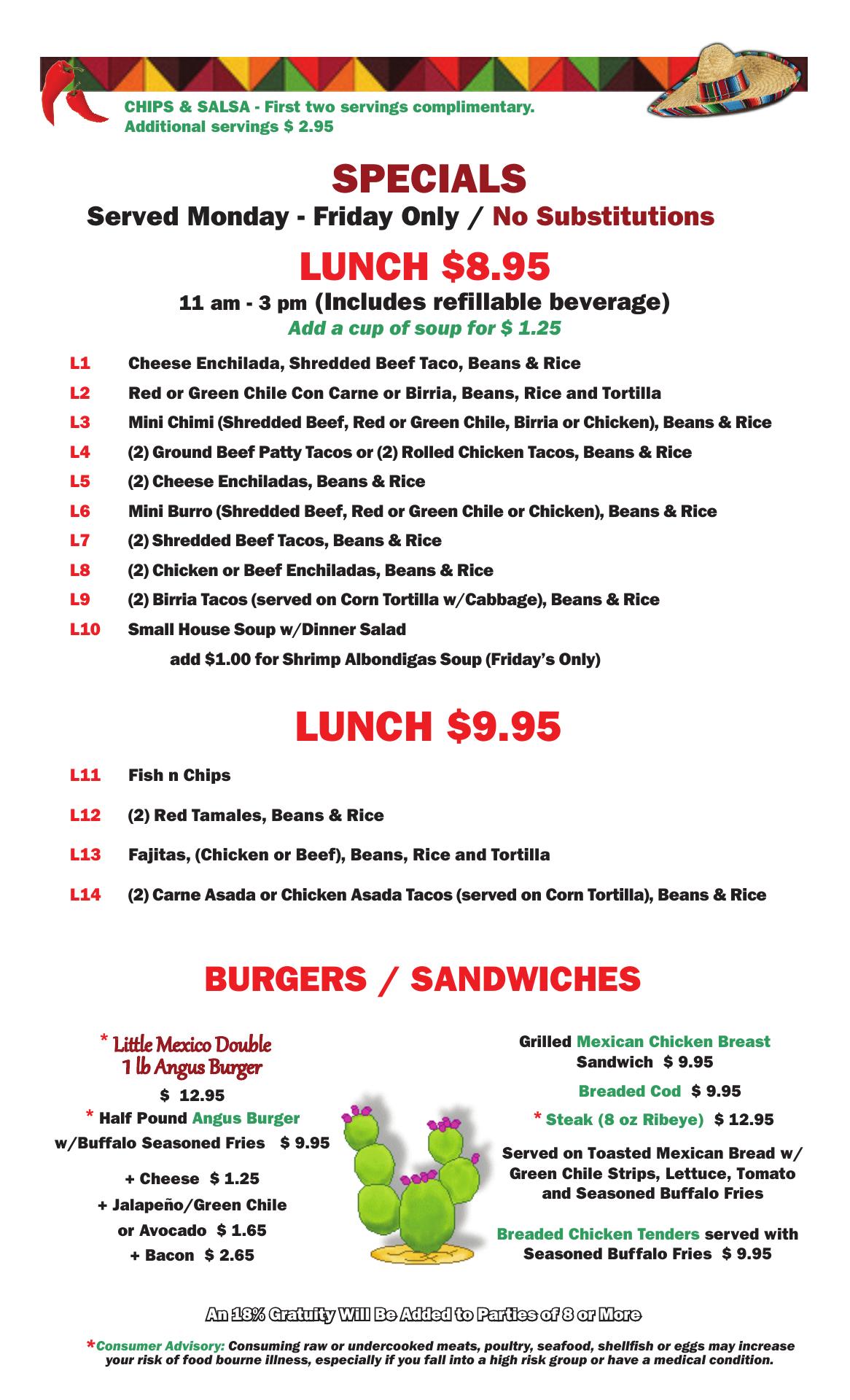 CHIPS & SALSA - First two servings complimentary.
Additional servings $ 2.95

SPECIALS

Served Monday - Friday Only / No Substitutions

LUNCH $8.95

11 am - 3 pm (Includes refillable beverage)

Add a cup of soup for $ 1.25

L1 Cheese Enchilada, Shredded Beef Taco, Beans & Rice

L2 Red or Green Chile Con Carne or Birria, Beans, Rice and Tortilla

L3 Mini Chimi (Shredded Beef, Red or Green Chile, Birria or Chicken), Beans & Rice

L4 (2) Ground Beef Patty Tacos or (2) Rolled Chicken Tacos, Beans & Rice

L5 (2) Cheese Enchiladas, Beans & Rice

L6 Mini Burro (Shredded Beef, Red or Green Chile or Chicken), Beans & Rice

L7 (2) Shredded Beef Tacos, Beans & Rice

L8 (2) Chicken or Beef Enchiladas, Beans & Rice

L9 (2) Birria Tacos (served on Corn Tortilla w/Cabbage), Beans & Rice

L10 Small House Soup w/Dinner Salad

add $1.00 for Shrimp Albondigas Soup (Friday's Only)

LUNCH $9.95

L11 Fish n Chips

L12 (2) Red Tamales, Beans & Rice

L13 Fajitas, (Chicken or Beef), Beans, Rice and Tortilla

L14 (2) Carne Asada or Chicken Asada Tacos (served on Corn Tortilla), Beans & Rice

BURGERS / SANDWICHES

* Little Mexico Double 1 lb Angus Burger

$ 12.95

* Half Pound Angus Burger w/Buffalo Seasoned Fries $ 9.95

+ Cheese $ 1.25
+ Jalapeño/Green Chile or Avocado $ 1.65
+ Bacon $ 2.65

Grilled Mexican Chicken Breast Sandwich $ 9.95

Breaded Cod $ 9.95

* Steak (8 oz Ribeye) $ 12.95

Served on Toasted Mexican Bread w/ Green Chile Strips, Lettuce, Tomato and Seasoned Buffalo Fries

Breaded Chicken Tenders served with Seasoned Buffalo Fries $ 9.95

An 18% Gratuity Will Be Added to Parties of 8 or More

*Consumer Advisory: Consuming raw or undercooked meats, poultry, seafood, shellfish or eggs may increase your risk of food bourne illness, especially if you fall into a high risk group or have a medical condition.